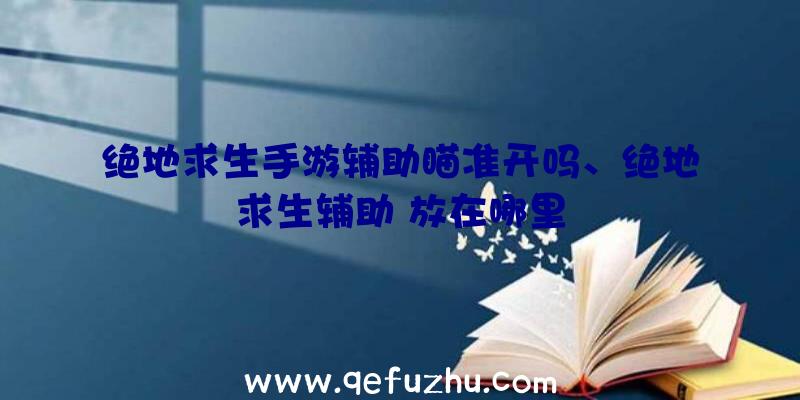 绝地求生手游辅助瞄准开吗、绝地求生辅助 放在哪里

www.qefuzhu.com